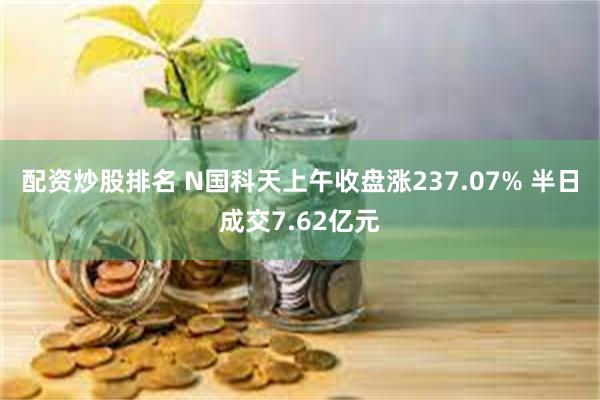 配资炒股排名 N国科天上午收盘涨237.07% 半日成交7.62亿元